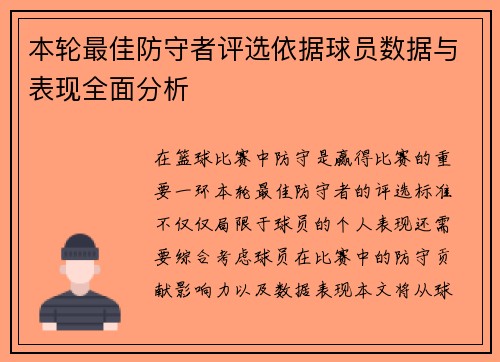 本轮最佳防守者评选依据球员数据与表现全面分析

在篮球比赛中防守是赢得比赛的重要一环本轮最佳防守者的评选标准不仅仅局限于球员的个人表现还需要综合考虑球员在比赛中的防守贡献影响力以及数据表现本文将从球